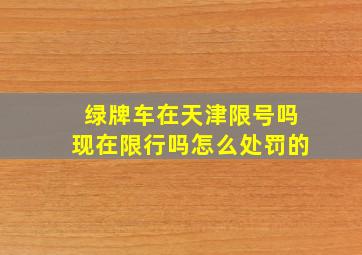 绿牌车在天津限号吗
现在限行吗怎么处罚的